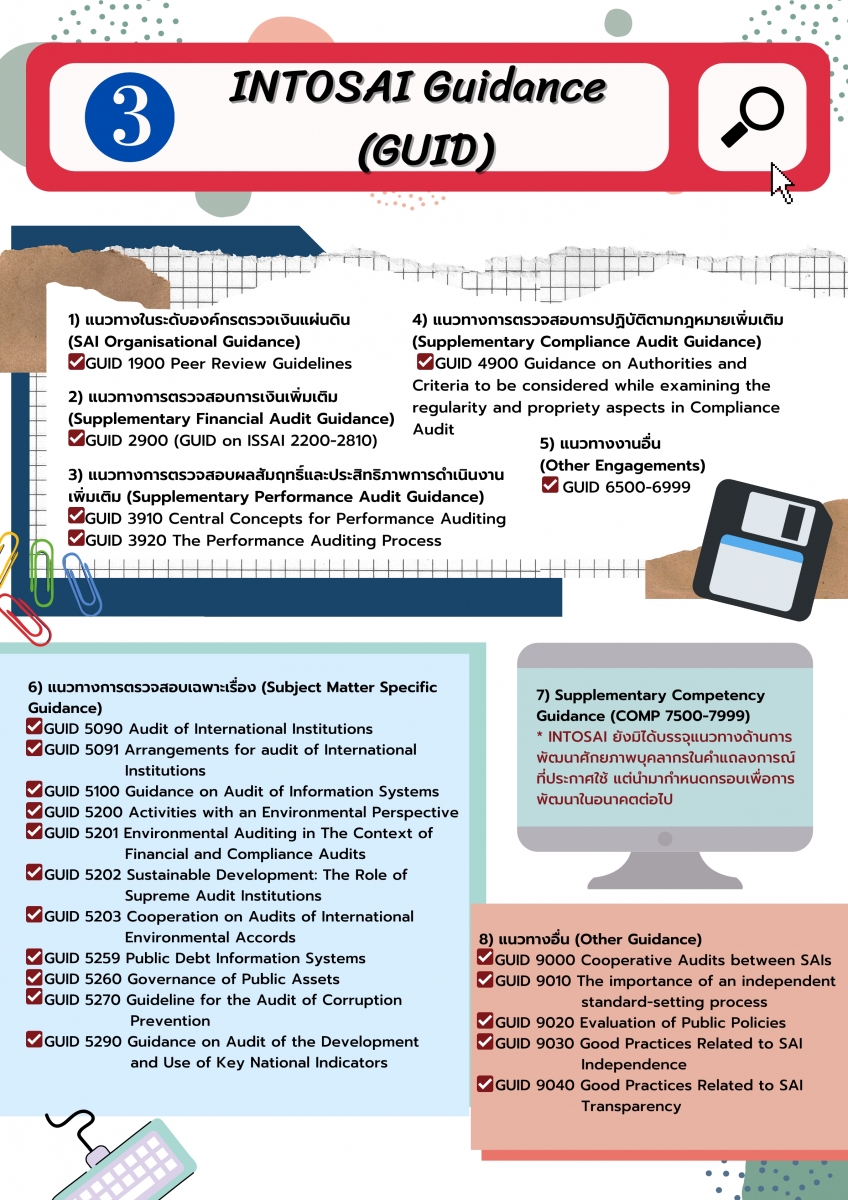 3

INTOSAI Guidance (GUID)

1) แนวทางในระดับองค์กรตรวจเงินแผ่นดิน (SAI Organisational Guidance)
GUID 1900 Peer Review Guidelines

2) แนวทางการตรวจสอบการเงินเพิ่มเติม (Supplementary Financial Audit Guidance)
GUID 2900 (GUID on ISSAI 2200-2810)

3) แนวทางการตรวจสอบผลสัมฤทธิ์และประสิทธิภาพการดำเนินงานเพิ่มเติม (Supplementary Performance Audit Guidance)
GUID 3910 Central Concepts for Performance Auditing
GUID 3920 The Performance Auditing Process

4) แนวทางการตรวจสอบการปฏิบัติตามกฎหมายเพิ่มเติม (Supplementary Compliance Audit Guidance)
GUID 4900 Guidance on Authorities and Criteria to be considered while examining the regularity and propriety aspects in Compliance Audit

5) แนวทางงานอื่น (Other Engagements)
GUID 6500-6999

6) แนวทางการตรวจสอบเฉพาะเรื่อง (Subject Matter Specific Guidance)
GUID 5090 Audit of International Institutions
GUID 5091 Arrangements for audit of International Institutions
GUID 5100 Guidance on Audit of Information Systems
GUID 5200 Activities with an Environmental Perspective
GUID 5201 Environmental Auditing in The Context of Financial and Compliance Audits
GUID 5202 Sustainable Development: The Role of Supreme Audit Institutions
GUID 5203 Cooperation on Audits of International Environmental Accords
GUID 5259 Public Debt Information Systems
GUID 5260 Governance of Public Assets
GUID 5270 Guideline for the Audit of Corruption Prevention
GUID 5290 Guidance on Audit of the Development and Use of Key National Indicators

7) Supplementary Competency Guidance (COMP 7500-7999)
* INTOSAI ยังมิได้บรรจุแนวทางด้านการพัฒนาศักยภาพบุคลากรในคำแถลงการณ์ที่ประกาศใช้ แต่นำมากำหนดกรอบเพื่อการพัฒนาในอนาคตต่อไป

8) แนวทางอื่น (Other Guidance)
GUID 9000 Cooperative Audits between SAIs
GUID 9010 The importance of an independent standard-setting process
GUID 9020 Evaluation of Public Policies
GUID 9030 Good Practices Related to SAI Independence
GUID 9040 Good Practices Related to SAI Transparency